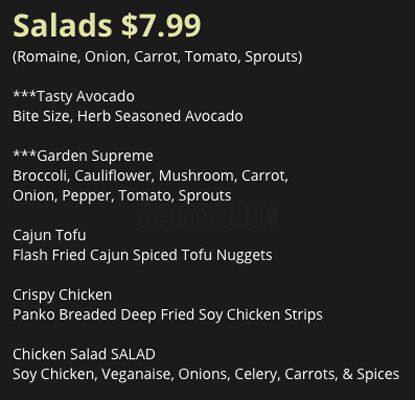 Salads $7.99
(Romaine, Onion, Carrot, Tomato, Sprouts)

***Tasty Avocado
Bite Size, Herb Seasoned Avocado

***Garden Supreme
Broccoli, Cauliflower, Mushroom, Carrot, Onion, Pepper, Tomato, Sprouts

Cajun Tofu
Flash Fried Cajun Spiced Tofu Nuggets

Crispy Chicken
Panko Breaded Deep Fried Soy Chicken Strips

Chicken Salad SALAD
Soy Chicken, Veganaise, Onions, Celery, Carrots, & Spices

zomato